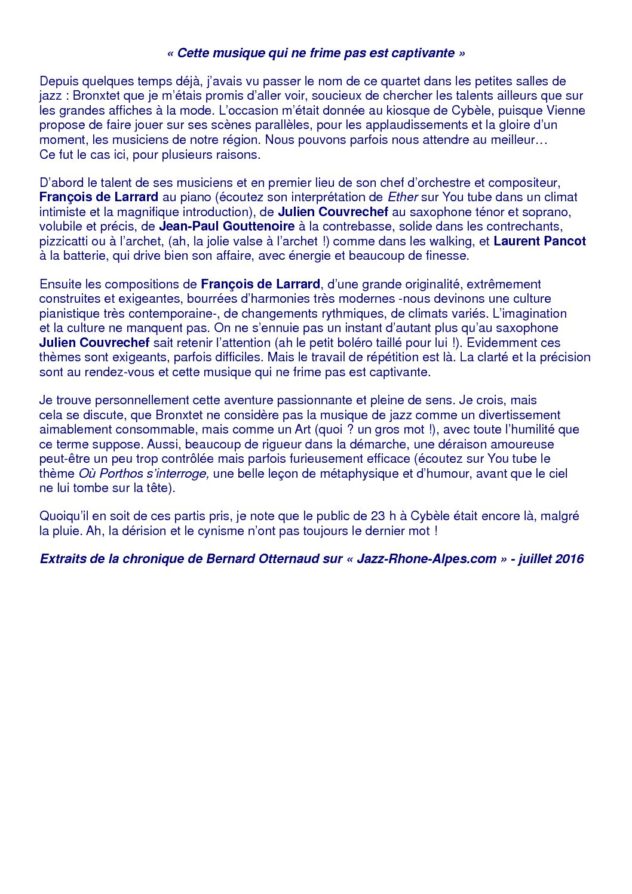 « Cette musique qui ne frime pas est captivante »

Depuis quelques temps déjà, j'avais vu passer le nom de ce quartet dans les petites salles de jazz : Bronxtet que je m'étais promis d'aller voir, soucieux de chercher les talents ailleurs que sur les grandes affiches à la mode. L'occasion m'était donnée au kiosque de Cybèle, puisque Vienne propose de faire jouer sur ses scènes parallèles, pour les applaudissements et la gloire d'un moment, les musiciens de notre région. Nous pouvons parfois nous attendre au meilleur… Ce fut le cas ici, pour plusieurs raisons.

D'abord le talent de ses musiciens et en premier lieu de son chef d'orchestre et compositeur, François de Larrard au piano (écoutez son interprétation de Ether sur You tube dans un climat intimiste et la magnifique introduction), de Julien Couvrechef au saxophone ténor et soprano, volubile et précis, de Jean-Paul Gouttenoire à la contrebasse, solide dans les contrechants, pizzicatti ou à l'archet, (ah, la jolie valse à l'archet !) comme dans les walking, et Laurent Pancot à la batterie, qui drive bien son affaire, avec énergie et beaucoup de finesse.

Ensuite les compositions de François de Larrard, d'une grande originalité, extrêmement construites et exigeantes, bourrées d'harmonies très modernes -nous devinons une culture pianistique très contemporaine-, de changements rythmiques, de climats variés. L'imagination et la culture ne manquent pas. On ne s'ennuie pas un instant d'autant plus qu'au saxophone Julien Couvrechef sait retenir l'attention (ah le petit boléro taillé pour lui !). Evidemment ces thèmes sont exigeants, parfois difficiles. Mais le travail de répétition est là. La clarté et la précision sont au rendez-vous et cette musique qui ne frime pas est captivante.

Je trouve personnellement cette aventure passionnante et pleine de sens. Je crois, mais cela se discute, que Bronxtet ne considère pas la musique de jazz comme un divertissement aimablement consommable, mais comme un Art (quoi ? un gros mot !), avec toute l'humilité que ce terme suppose. Aussi, beaucoup de rigueur dans la démarche, une déraison amoureuse peut-être un peu trop contrôlée mais parfois furieusement efficace (écoutez sur You tube le thème Où Porthos s'interroge, une belle leçon de métaphysique et d'humour, avant que le ciel ne lui tombe sur la tête).

Quoiqu'il en soit de ces partis pris, je note que le public de 23 h à Cybèle était encore là, malgré la pluie. Ah, la dérision et le cynisme n'ont pas toujours le dernier mot !

Extraits de la chronique de Bernard Otternaud sur « Jazz-Rhone-Alpes.com » - juillet 2016